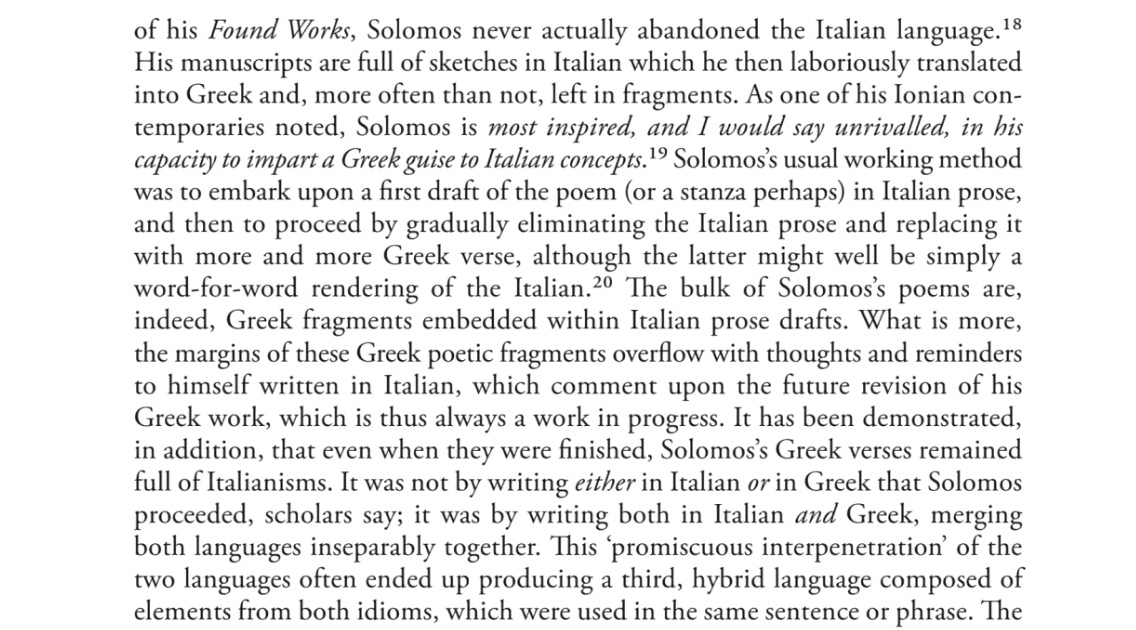 of his Found Works, Solomos never actually abandoned the Italian language.$^{18}$ His manuscripts are full of sketches in Italian which he then laboriously translated into Greek and, more often than not, left in fragments. As one of his Ionian contemporaries noted, Solomos is most inspired, and I would say unrivalled, in his capacity to impart a Greek guise to Italian concepts.$^{19}$ Solomos's usual working method was to embark upon a first draft of the poem (or a stanza perhaps) in Italian prose, and then to proceed by gradually eliminating the Italian prose and replacing it with more and more Greek verse, although the latter might well be simply a word-for-word rendering of the Italian.$^{20}$ The bulk of Solomos's poems are, indeed, Greek fragments embedded within Italian prose drafts. What is more, the margins of these Greek poetic fragments overflow with thoughts and reminders to himself written in Italian, which comment upon the future revision of his Greek work, which is thus always a work in progress. It has been demonstrated, in addition, that even when they were finished, Solomos's Greek verses remained full of Italianisms. It was not by writing either in Italian or in Greek that Solomos proceeded, scholars say; it was by writing both in Italian and Greek, merging both languages inseparably together. This 'promiscuous interpenetration' of the two languages often ended up producing a third, hybrid language composed of elements from both idioms, which were used in the same sentence or phrase. The